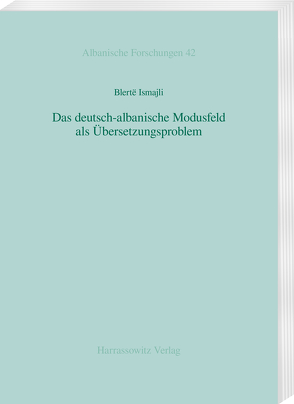 Albanische Forschungen 42

Blertë Ismajli

Das deutsch-albanische Modusfeld als Übersetzungsproblem

Harrassowitz Verlag